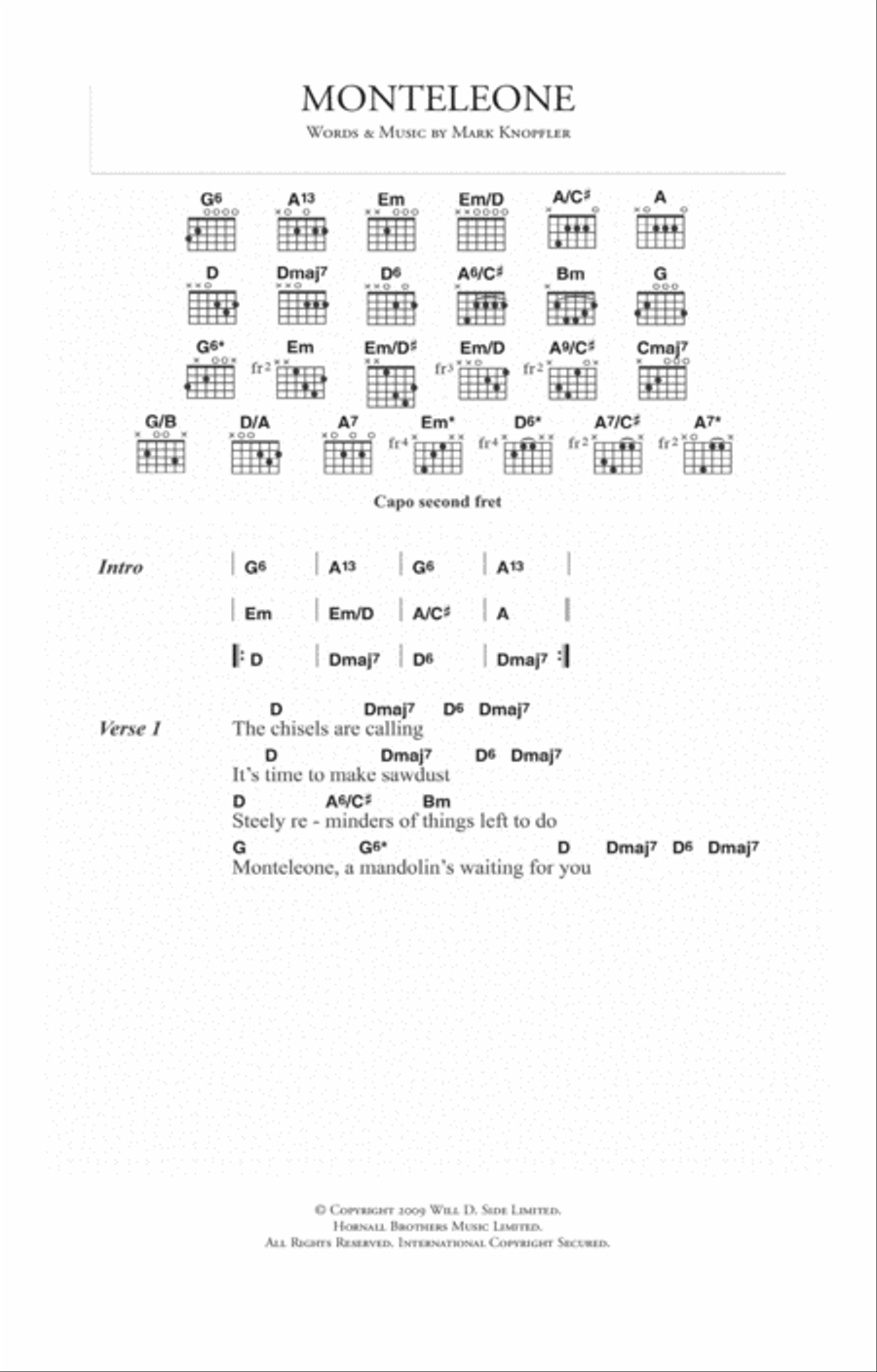 MONTELEONE

Words & Music by Mark Knopfler

G6 A13 Em Em/D A/C♯ A

D Dmaj7 D6 A6/C♯ Bm G

G6* Em Em/D♯ Em/D A9/C♯ Cmaj7

fr2 fr3 fr2

G/B D/A A7 Em* D6* A7/C♯ A7*

fr4 fr4 fr2 fr2

Capo second fret

Intro | G6 | A13 | G6 | A13 |

| Em | Em/D | A/C♯ | A |

|: D | Dmaj7 | D6 | Dmaj7 :|

Verse 1
D Dmaj7 D6 Dmaj7
The chisels are calling
D Dmaj7 D6 Dmaj7
It's time to make sawdust
D A6/C♯ Bm
Steely re - minders of things left to do
G G6* D Dmaj7 D6 Dmaj7
Monteleone, a mandolin's waiting for you

© Copyright 2009 Will D. Side Limited.
Hornall Brothers Music Limited.
All Rights Reserved. International Copyright Secured.